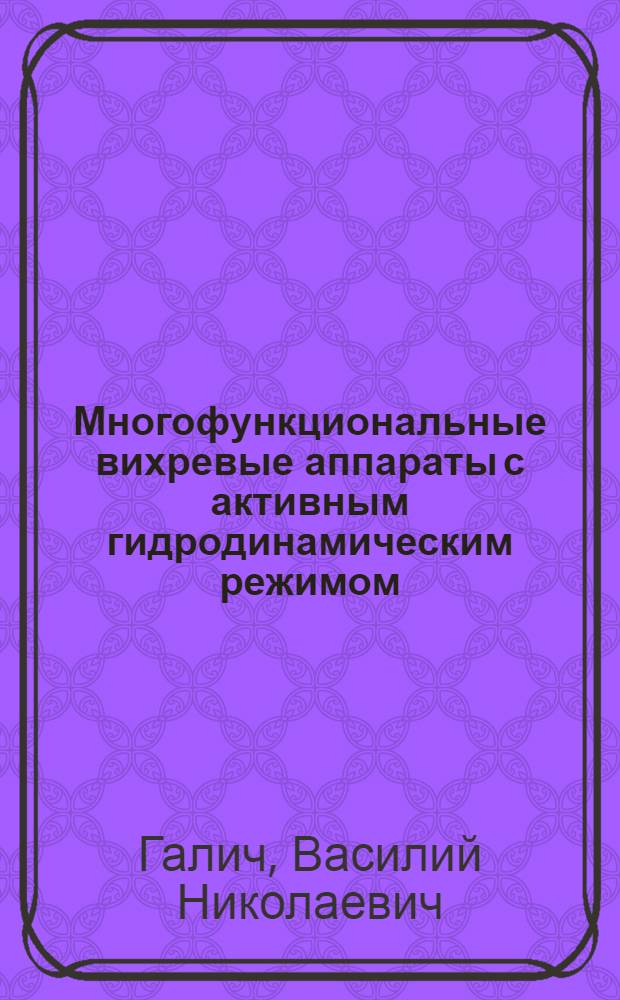 Многофункциональные вихревые аппараты с активным гидродинамическим режимом

Галич, Василий Николаевич